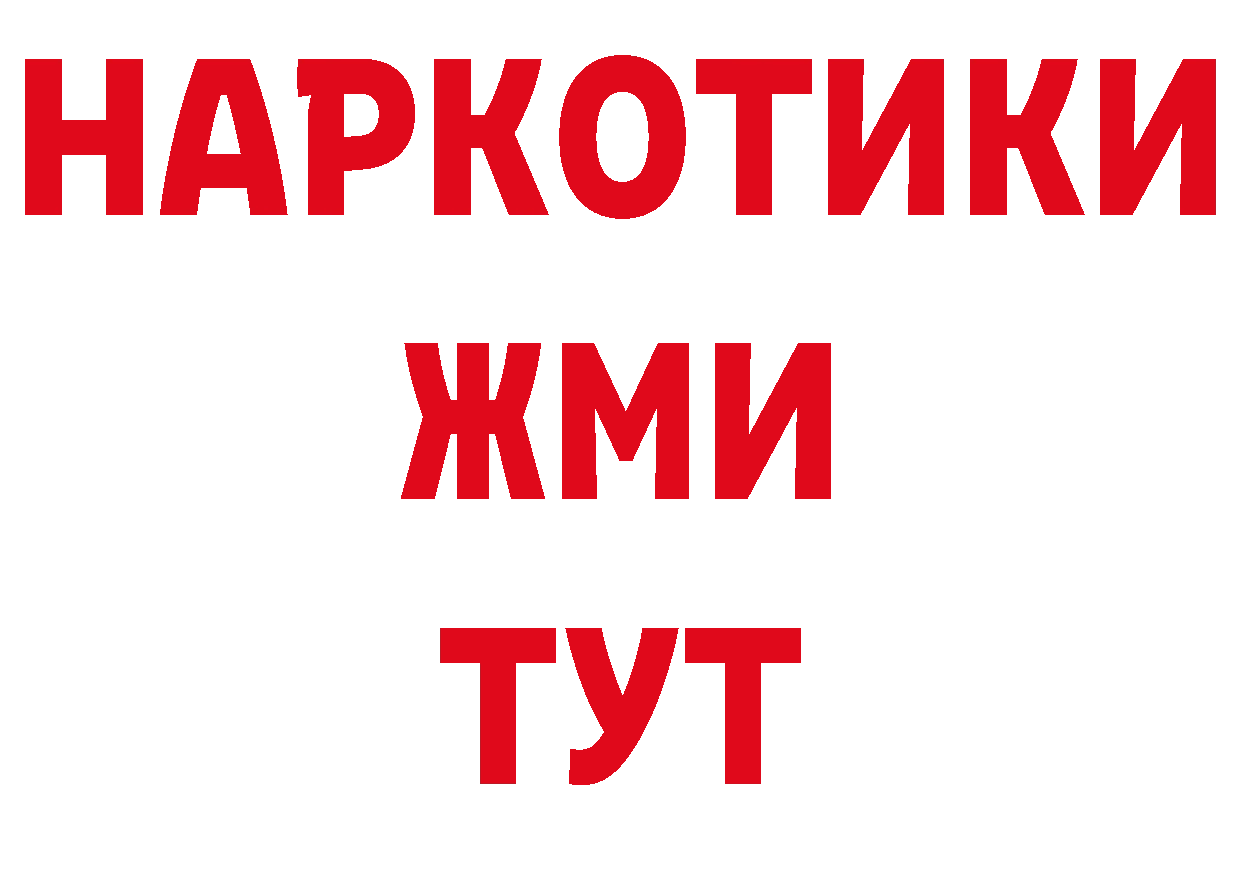 НАРКОТИКИ
ЖМИ
ТУТ